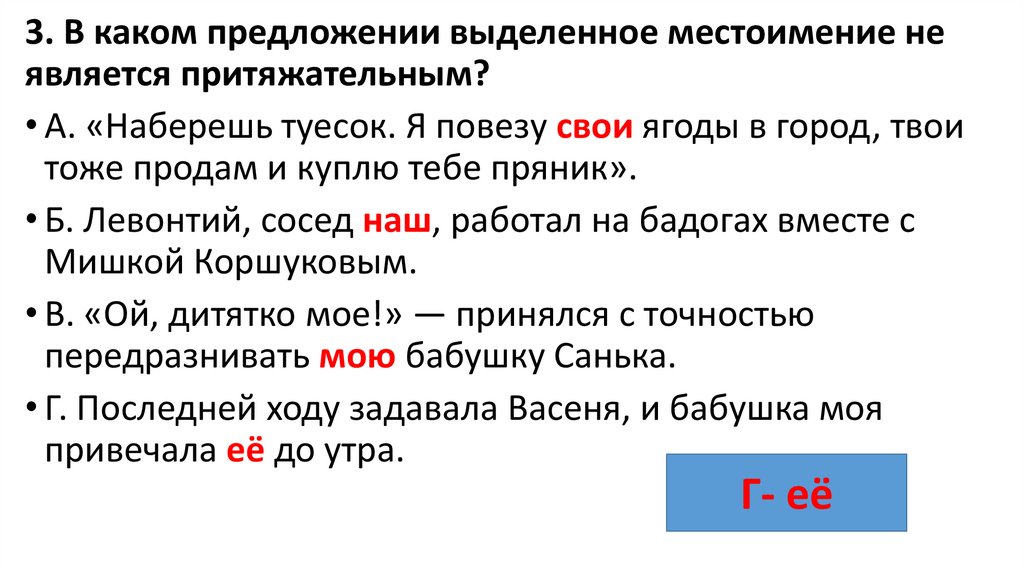 3. В каком предложении выделенное местоимение не является притяжательным?

• А. «Наберешь туесок. Я повезу свои ягоды в город, твои тоже продам и куплю тебе пряник».

• Б. Левонтий, сосед наш, работал на бадогах вместе с Мишкой Коршуковым.

• В. «Ой, дитятко мое!» — принялся с точностью передразнивать мою бабушку Санька.

• Г. Последней ходу задавала Васеня, и бабушка моя привечала её до утра.

Г- её